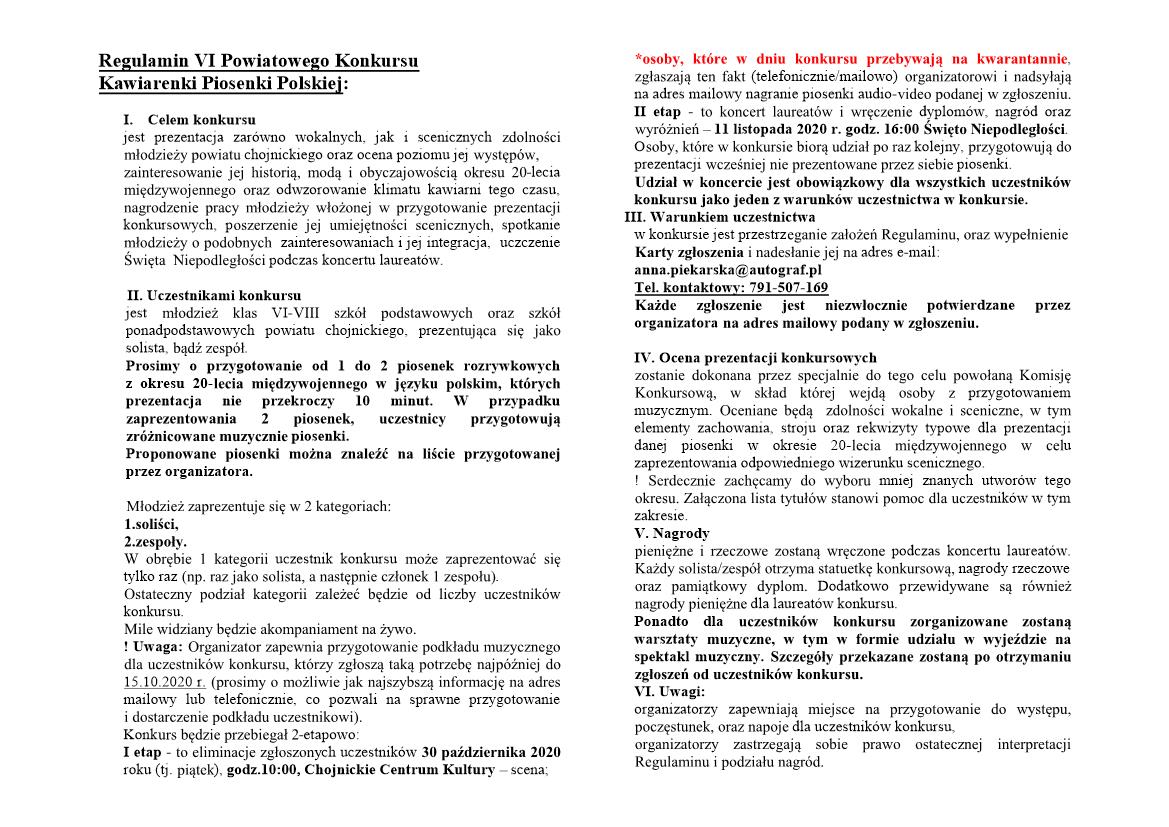 Regulamin VI Powiatowego Konkursu Kawiarenki Piosenki Polskiej:

I. Celem konkursu
jest prezentacja zarówno wokalnych, jak i scenicznych zdolności młodzieży powiatu chojnickiego oraz ocena poziomu jej występów, zainteresowanie jej historią, modą i obyczajowością okresu 20-lecia międzywojennego oraz odwzorowanie klimatu kawiarni tego czasu, nagrodzenie pracy młodzieży włożonej w przygotowanie prezentacji konkursowych, poszerzenie jej umiejętności scenicznych, spotkanie młodzieży o podobnych zainteresowaniach i jej integracja, uczczenie Święta Niepodległości podczas koncertu laureatów.

II. Uczestnikami konkursu
jest młodzież klas VI-VIII szkół podstawowych oraz szkół ponadpodstawowych powiatu chojnickiego, prezentująca się jako solista, bądź zespół.
Prosimy o przygotowanie od 1 do 2 piosenek rozrywkowych z okresu 20-lecia międzywojennego w języku polskim, których prezentacja nie przekroczy 10 minut. W przypadku zaprezentowania 2 piosenek, uczestnicy przygotowują zróżnicowane muzycznie piosenki.
Proponowane piosenki można znaleźć na liście przygotowanej przez organizatora.

Młodzież zaprezentuje się w 2 kategoriach:
1.soliści,
2.zespoły.
W obrębie 1 kategorii uczestnik konkursu może zaprezentować się tylko raz (np. raz jako solista, a następnie członek 1 zespołu).
Ostateczny podział kategorii zależeć będzie od liczby uczestników konkursu.
Mile widziany będzie akompaniament na żywo.
! Uwaga: Organizator zapewnia przygotowanie podkładu muzycznego dla uczestników konkursu, którzy zgłoszą taką potrzebę najpóźniej do 15.10.2020 r. (prosimy o możliwie jak najszybszą informację na adres mailowy lub telefonicznie, co pozwali na sprawne przygotowanie i dostarczenie podkładu uczestnikowi).
Konkurs będzie przebiegał 2-etapowo:
I etap - to eliminacje zgłoszonych uczestników 30 października 2020 roku (tj. piątek), godz.10:00, Chojnickie Centrum Kultury – scena;

*osoby, które w dniu konkursu przebywają na kwarantannie, zgłaszają ten fakt (telefonicznie/mailowo) organizatorowi i nadsyłają na adres mailowy nagranie piosenki audio-video podanej w zgłoszeniu.
II etap - to koncert laureatów i wręczenie dyplomów, nagród oraz wyróżnień – 11 listopada 2020 r. godz. 16:00 Święto Niepodległości.
Osoby, które w konkursie biorą udział po raz kolejny, przygotowują do prezentacji wcześniej nie prezentowane przez siebie piosenki.
Udział w koncercie jest obowiązkowy dla wszystkich uczestników konkursu jako jeden z warunków uczestnictwa w konkursie.
III. Warunkiem uczestnictwa
w konkursie jest przestrzeganie założeń Regulaminu, oraz wypełnienie Karty zgłoszenia i nadesłanie jej na adres e-mail:
anna.piekarska@autograf.pl
Tel. kontaktowy: 791-507-169
Każde zgłoszenie jest niezwłocznie potwierdzane przez organizatora na adres mailowy podany w zgłoszeniu.

IV. Ocena prezentacji konkursowych
zostanie dokonana przez specjalnie do tego celu powołaną Komisję Konkursową, w skład której wejdą osoby z przygotowaniem muzycznym. Oceniane będą zdolności wokalne i sceniczne, w tym elementy zachowania, stroju oraz rekwizyty typowe dla prezentacji danej piosenki w okresie 20-lecia międzywojennego w celu zaprezentowania odpowiedniego wizerunku scenicznego.
! Serdecznie zachęcamy do wyboru mniej znanych utworów tego okresu. Załączona lista tytułów stanowi pomoc dla uczestników w tym zakresie.
V. Nagrody
pieniężne i rzeczowe zostaną wręczone podczas koncertu laureatów. Każdy solista/zespół otrzyma statuetkę konkursową, nagrody rzeczowe oraz pamiątkowy dyplom. Dodatkowo przewidywane są również nagrody pieniężne dla laureatów konkursu.
Ponadto dla uczestników konkursu zorganizowane zostaną warsztaty muzyczne, w tym w formie udziału w wyjeździe na spektakl muzyczny. Szczegóły przekazane zostaną po otrzymaniu zgłoszeń od uczestników konkursu.
VI. Uwagi:
organizatorzy zapewniają miejsce na przygotowanie do występu, poczęstunek, oraz napoje dla uczestników konkursu,
organizatorzy zastrzegają sobie prawo ostatecznej interpretacji Regulaminu i podziału nagród.